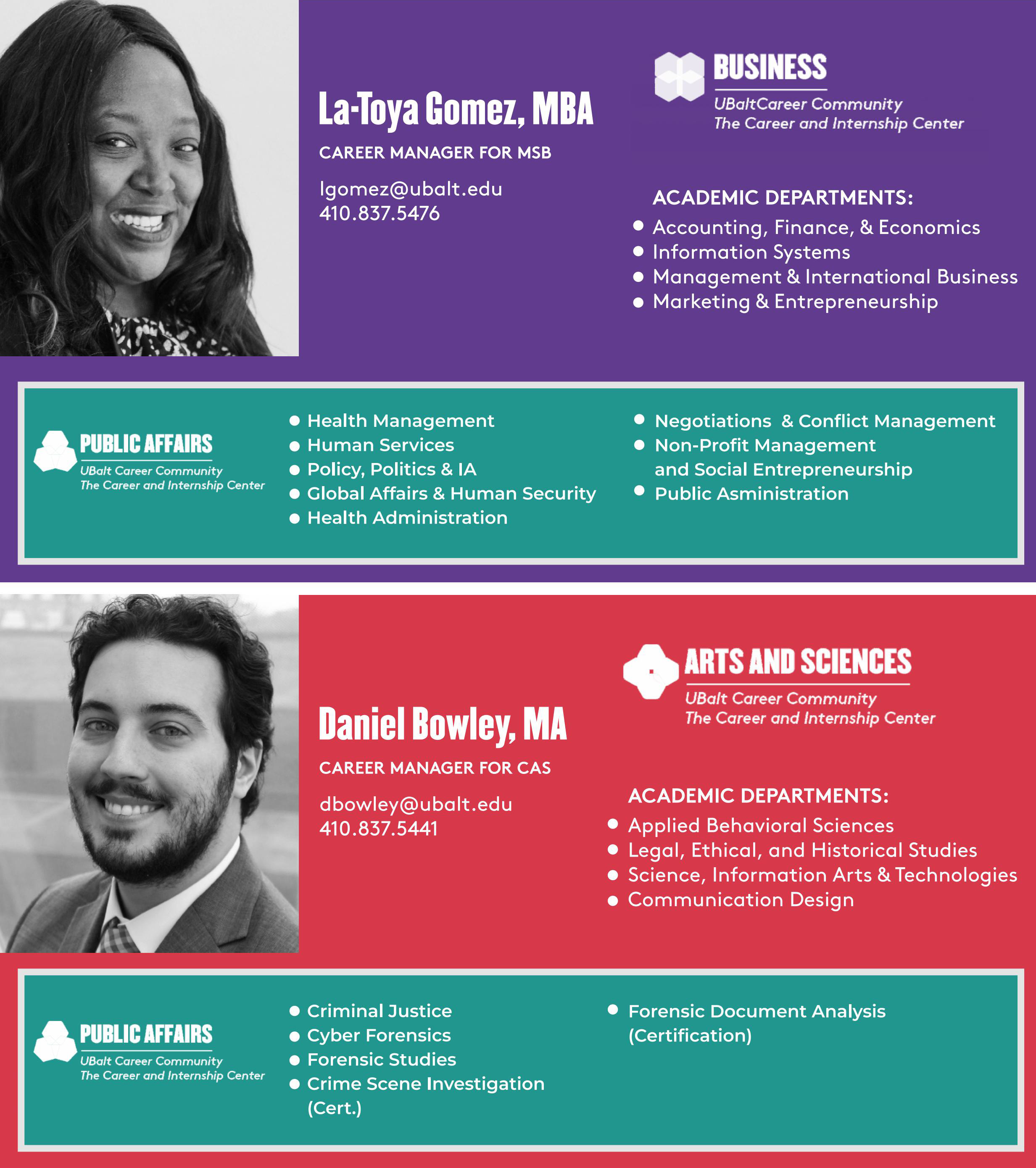 La-Toya Gomez, MBA

CAREER MANAGER FOR MSB

lgomez@ubalt.edu
410.837.5476

BUSINESS
UBaltCareer Community
The Career and Internship Center

ACADEMIC DEPARTMENTS:
• Accounting, Finance, & Economics
• Information Systems
• Management & International Business
• Marketing & Entrepreneurship

PUBLIC AFFAIRS
UBalt Career Community
The Career and Internship Center

• Health Management
• Human Services
• Policy, Politics & IA
• Global Affairs & Human Security
• Health Administration

• Negotiations & Conflict Management
• Non-Profit Management and Social Entrepreneurship
• Public Asministration

Daniel Bowley, MA

CAREER MANAGER FOR CAS

dbowley@ubalt.edu
410.837.5441

ARTS AND SCIENCES
UBalt Career Community
The Career and Internship Center

ACADEMIC DEPARTMENTS:
• Applied Behavioral Sciences
• Legal, Ethical, and Historical Studies
• Science, Information Arts & Technologies
• Communication Design

PUBLIC AFFAIRS
UBalt Career Community
The Career and Internship Center

• Criminal Justice
• Cyber Forensics
• Forensic Studies
• Crime Scene Investigation (Cert.)

• Forensic Document Analysis (Certification)